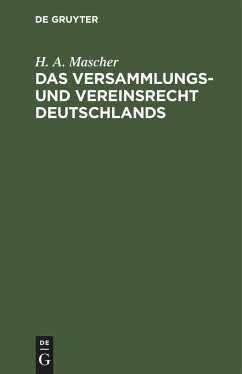 DE GRUYTER

H. A. Mascher

DAS VERSAMMLUNGS- UND VEREINSRECHT DEUTSCHLANDS

DE G